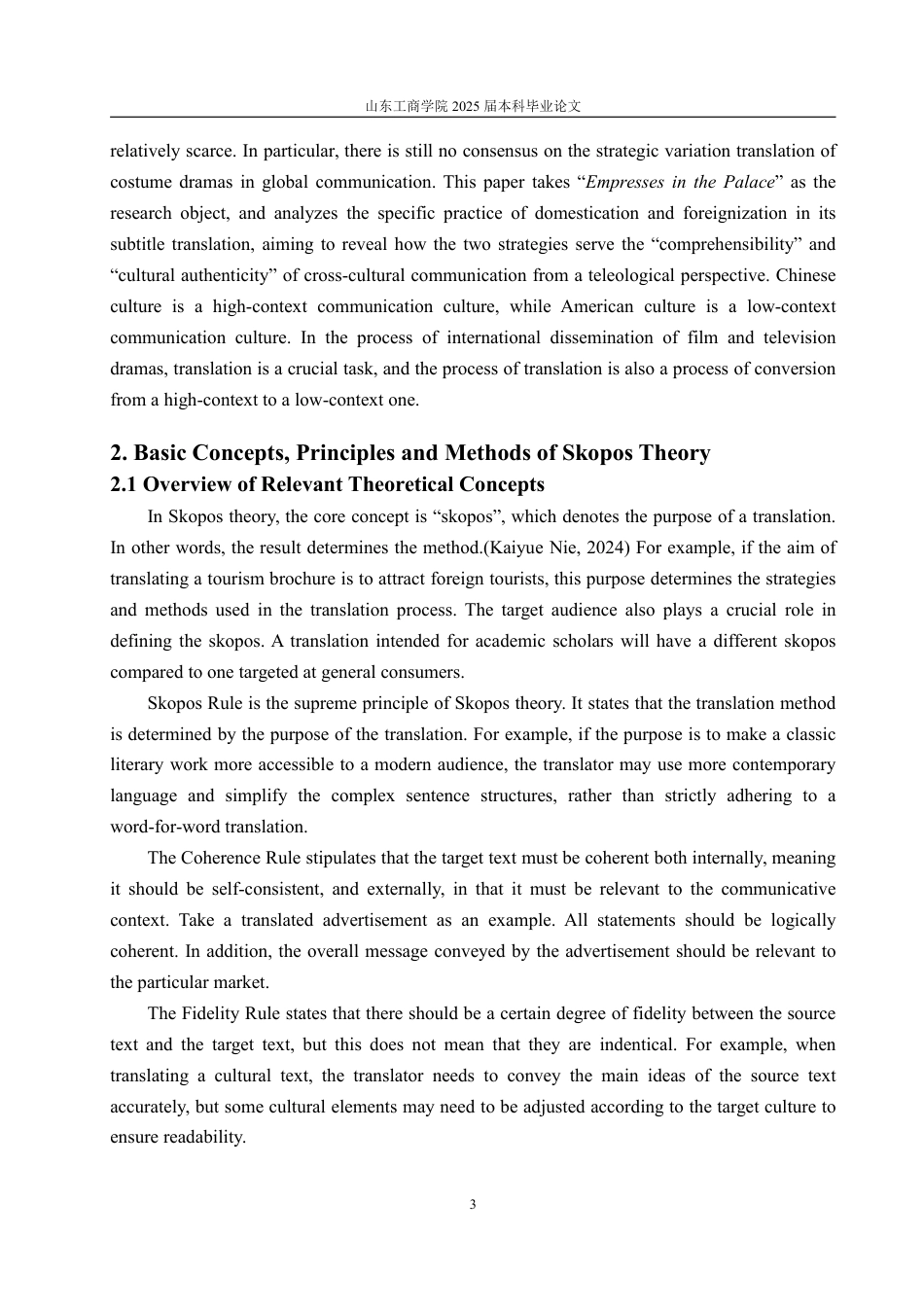 山东工商学院 2025 届本科毕业论文

relatively scarce. In particular, there is still no consensus on the strategic variation translation of costume dramas in global communication. This paper takes “Empresses in the Palace” as the research object, and analyzes the specific practice of domestication and foreignization in its subtitle translation, aiming to reveal how the two strategies serve the “comprehensibility” and “cultural authenticity” of cross-cultural communication from a teleological perspective. Chinese culture is a high-context communication culture, while American culture is a low-context communication culture. In the process of international dissemination of film and television dramas, translation is a crucial task, and the process of translation is also a process of conversion from a high-context to a low-context one.

2. Basic Concepts, Principles and Methods of Skopos Theory

2.1 Overview of Relevant Theoretical Concepts

In Skopos theory, the core concept is “skopos”, which denotes the purpose of a translation. In other words, the result determines the method.(Kaiyue Nie, 2024) For example, if the aim of translating a tourism brochure is to attract foreign tourists, this purpose determines the strategies and methods used in the translation process. The target audience also plays a crucial role in defining the skopos. A translation intended for academic scholars will have a different skopos compared to one targeted at general consumers.

Skopos Rule is the supreme principle of Skopos theory. It states that the translation method is determined by the purpose of the translation. For example, if the purpose is to make a classic literary work more accessible to a modern audience, the translator may use more contemporary language and simplify the complex sentence structures, rather than strictly adhering to a word-for-word translation.

The Coherence Rule stipulates that the target text must be coherent both internally, meaning it should be self-consistent, and externally, in that it must be relevant to the communicative context. Take a translated advertisement as an example. All statements should be logically coherent. In addition, the overall message conveyed by the advertisement should be relevant to the particular market.

The Fidelity Rule states that there should be a certain degree of fidelity between the source text and the target text, but this does not mean that they are indentical. For example, when translating a cultural text, the translator needs to convey the main ideas of the source text accurately, but some cultural elements may need to be adjusted according to the target culture to ensure readability.

3